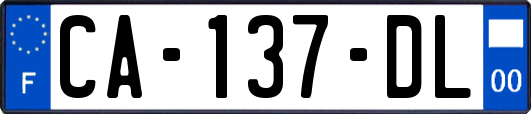 F
CA-137-DL
00